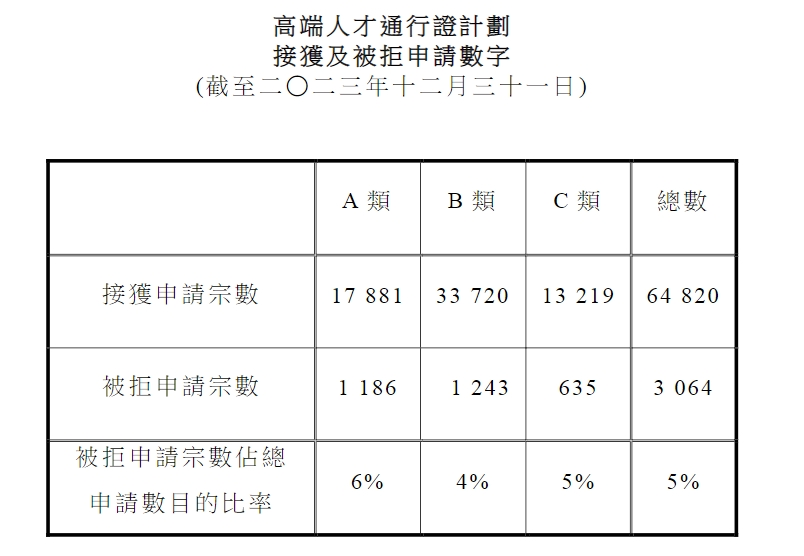 高端人才通行證計劃
接獲及被拒申請數字
(截至二〇二三年十二月三十一日)

|  | A類 | B類 | C類 | 總數 |
|---|---|---|---|---|
| 接獲申請宗數 | 17 881 | 33 720 | 13 219 | 64 820 |
| 被拒申請宗數 | 1 186 | 1 243 | 635 | 3 064 |
| 被拒申請宗數佔總申請數目的比率 | 6% | 4% | 5% | 5% |